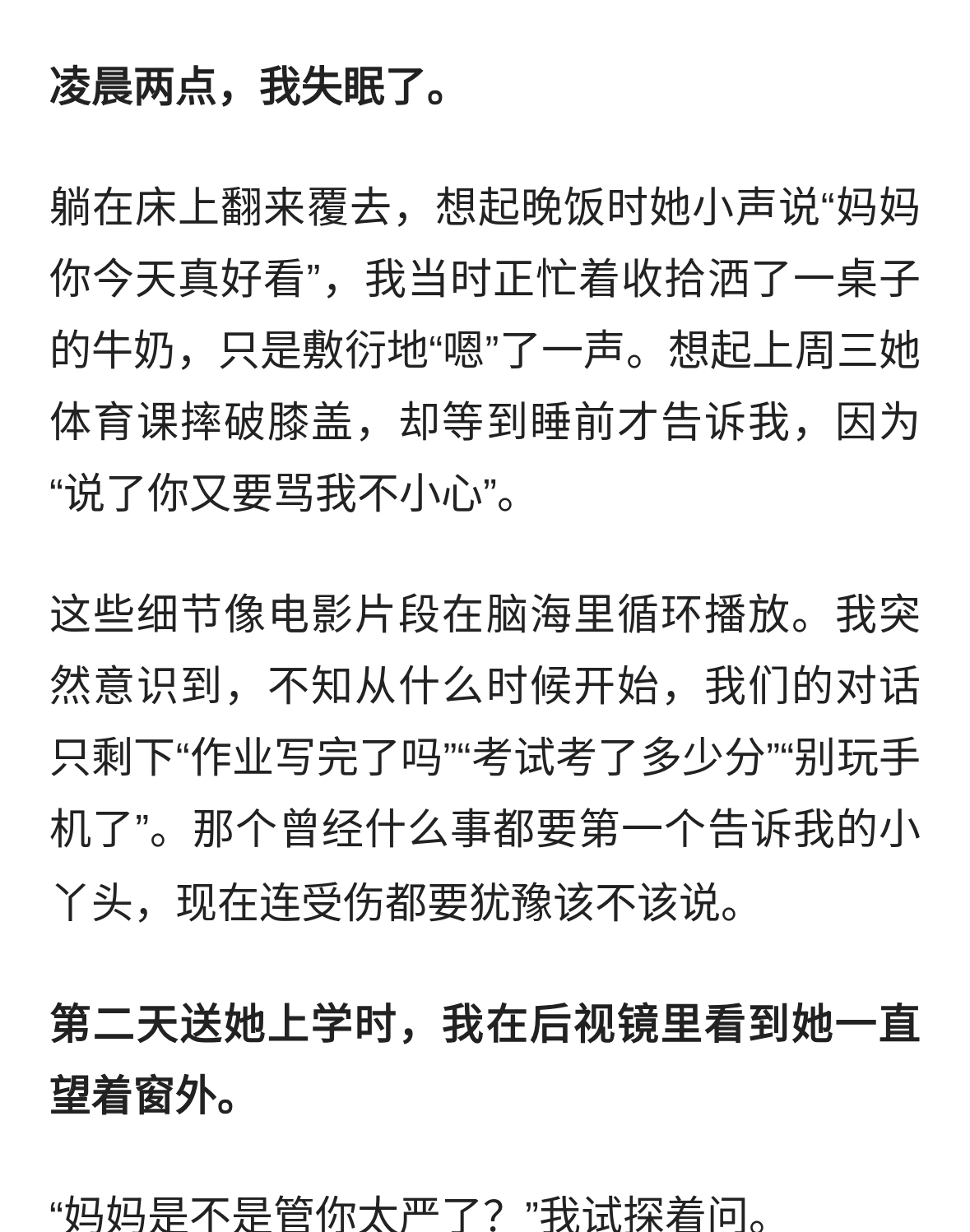 凌晨两点，我失眠了。

躺在床上翻来覆去，想起晚饭时她小声说“妈妈你今天真好看”，我当时正忙着收拾洒了一桌子的牛奶，只是敷衍地“嗯”了一声。想起上周三她体育课摔破膝盖，却等到睡前才告诉我，因为“说了你又要骂我不小心”。

这些细节像电影片段在脑海里循环播放。我突然意识到，不知从什么时候开始，我们的对话只剩下“作业写完了吗”“考试考了多少分”“别玩手机了”。那个曾经什么事都要第一个告诉我的小丫头，现在连受伤都要犹豫该不该说。

第二天送她上学时，我在后视镜里看到她一直望着窗外。

“妈妈是不是管你太严了？”我试探着问。